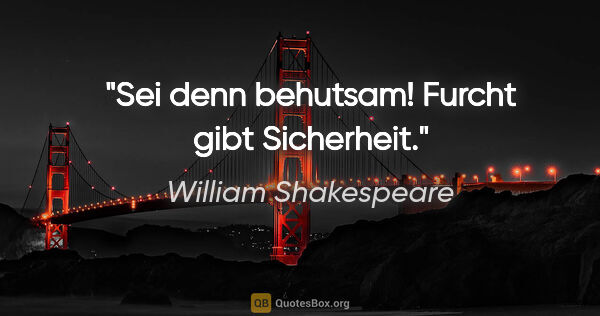 "Sei denn behutsam! Furcht gibt Sicherheit."

William Shakespeare

QB QuotesBox.org